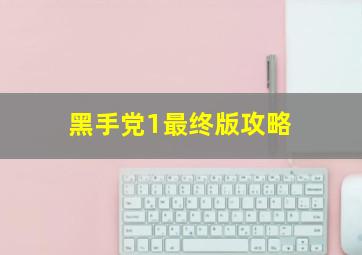 黑手党1最终版攻略